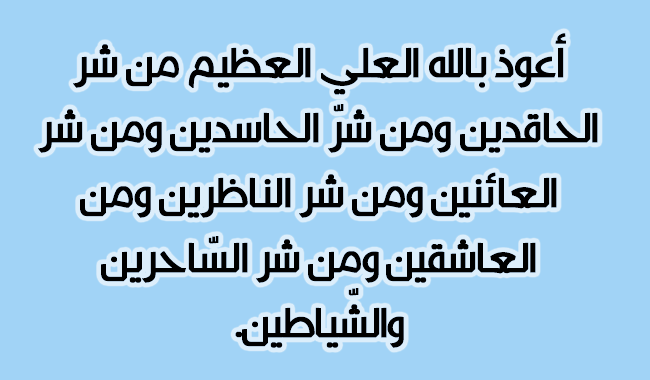 أعوذ بالله العلي العظيم من شر الحاقدين ومن شرّ الحاسدين ومن شر العائنين ومن شر الناظرين ومن العاشقين ومن شر السّاحرين والشّياطين.